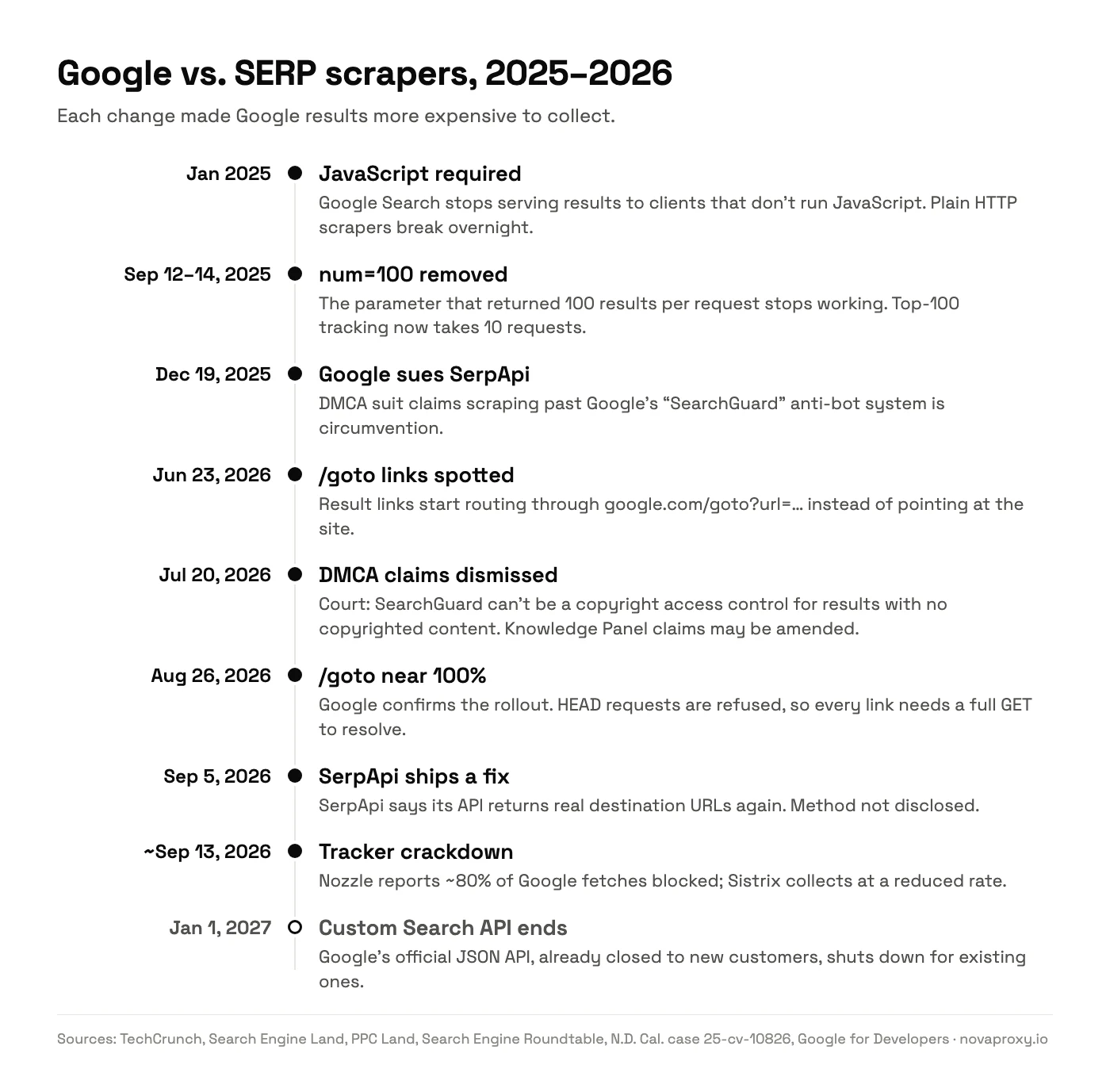 Google vs. SERP scrapers, 2025–2026

Each change made Google results more expensive to collect.

Jan 2025
JavaScript required
Google Search stops serving results to clients that don't run JavaScript. Plain HTTP scrapers break overnight.

Sep 12–14, 2025
num=100 removed
The parameter that returned 100 results per request stops working. Top-100 tracking now takes 10 requests.

Dec 19, 2025
Google sues SerpApi
DMCA suit claims scraping past Google's "SearchGuard" anti-bot system is circumvention.

Jun 23, 2026
/goto links spotted
Result links start routing through google.com/goto?url=… instead of pointing at the site.

Jul 20, 2026
DMCA claims dismissed
Court: SearchGuard can't be a copyright access control for results with no copyrighted content. Knowledge Panel claims may be amended.

Aug 26, 2026
/goto near 100%
Google confirms the rollout. HEAD requests are refused, so every link needs a full GET to resolve.

Sep 5, 2026
SerpApi ships a fix
SerpApi says its API returns real destination URLs again. Method not disclosed.

~Sep 13, 2026
Tracker crackdown
Nozzle reports ~80% of Google fetches blocked; Sistrix collects at a reduced rate.

Jan 1, 2027
Custom Search API ends
Google's official JSON API, already closed to new customers, shuts down for existing ones.

Sources: TechCrunch, Search Engine Land, PPC Land, Search Engine Roundtable, N.D. Cal. case 25-cv-10826, Google for Developers · novaproxy.io